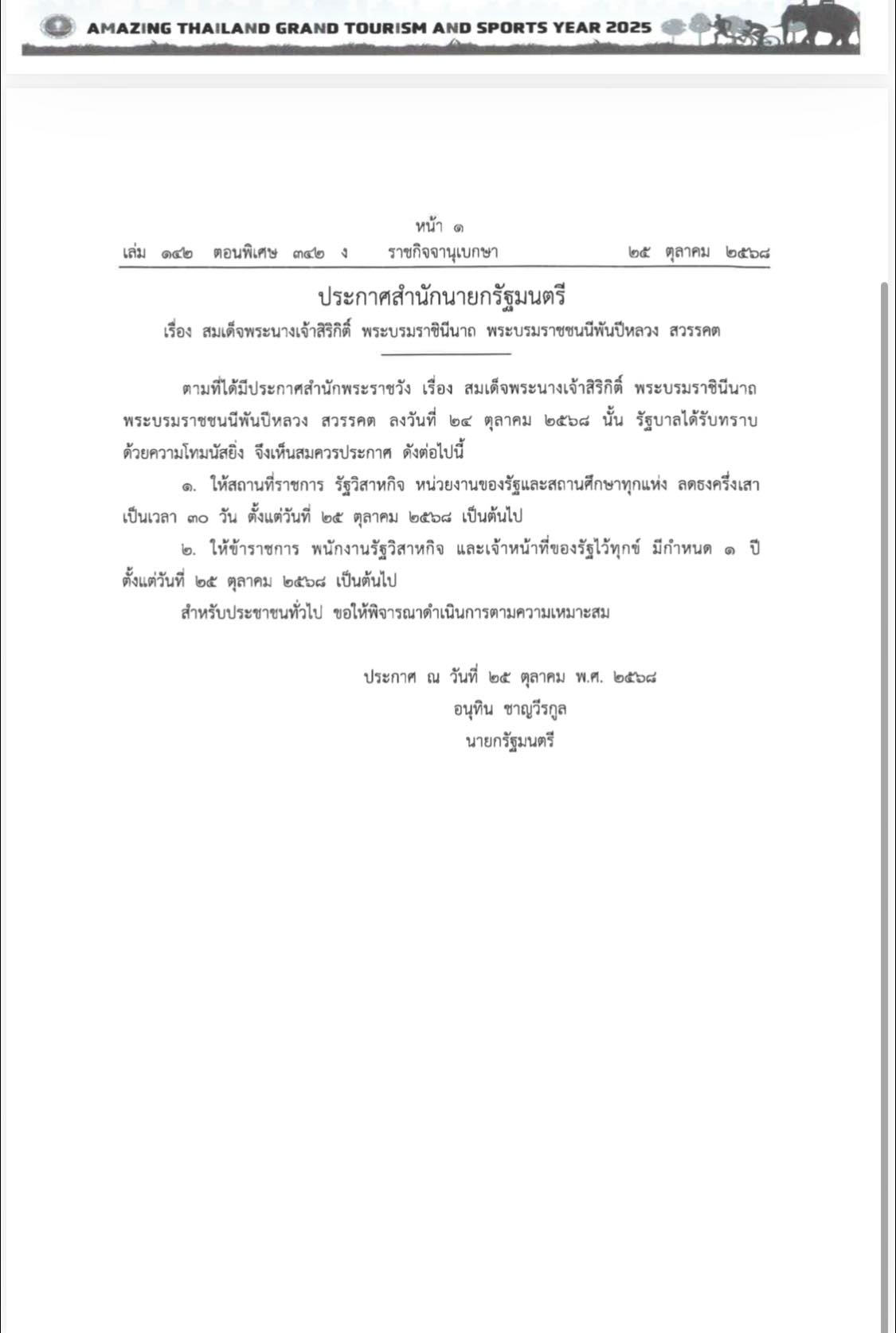 AMAZING THAILAND GRAND TOURISM AND SPORTS YEAR 2025

หน้า ๑

เล่ม ๑๔๒ ตอนพิเศษ ๓๔๒ ง ราชกิจจานุเบกษา ๒๕ ตุลาคม ๒๕๖๘

ประกาศสำนักนายกรัฐมนตรี

เรื่อง สมเด็จพระนางเจ้าสิริกิติ์ พระบรมราชินีนาถ พระบรมราชชนนีพันปีหลวง สวรรคต

ตามที่ได้มีประกาศสำนักพระราชวัง เรื่อง สมเด็จพระนางเจ้าสิริกิติ์ พระบรมราชินีนาถ พระบรมราชชนนีพันปีหลวง สวรรคต ลงวันที่ ๒๔ ตุลาคม ๒๕๖๘ นั้น รัฐบาลได้รับทราบด้วยความโทมนัสยิ่ง จึงเห็นสมควรประกาศ ดังต่อไปนี้

๑. ให้สถานที่ราชการ รัฐวิสาหกิจ หน่วยงานของรัฐและสถานศึกษาทุกแห่ง ลดธงครึ่งเสา เป็นเวลา ๓๐ วัน ตั้งแต่วันที่ ๒๕ ตุลาคม ๒๕๖๘ เป็นต้นไป

๒. ให้ข้าราชการ พนักงานรัฐวิสาหกิจ และเจ้าหน้าที่ของรัฐไว้ทุกข์ มีกำหนด ๑ ปี ตั้งแต่วันที่ ๒๕ ตุลาคม ๒๕๖๘ เป็นต้นไป

สำหรับประชาชนทั่วไป ขอให้พิจารณาดำเนินการตามความเหมาะสม

ประกาศ ณ วันที่ ๒๕ ตุลาคม พ.ศ. ๒๕๖๘
อนุทิน ชาญวีรกูล
นายกรัฐมนตรี